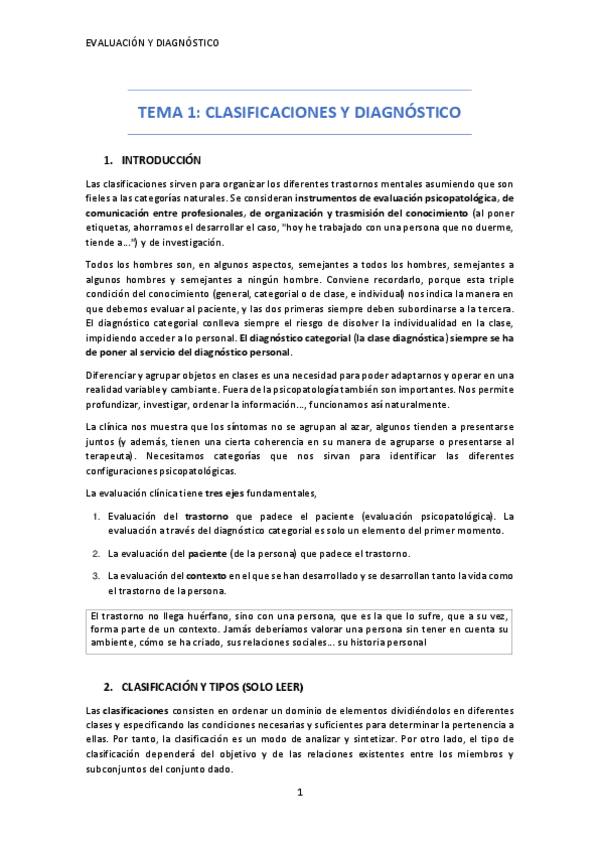 EVALUACIÓN Y DIAGNÓSTICO

TEMA 1: CLASIFICACIONES Y DIAGNÓSTICO

1. INTRODUCCIÓN

Las clasificaciones sirven para organizar los diferentes trastornos mentales asumiendo que son fieles a las categorías naturales. Se consideran instrumentos de evaluación psicopatológica, de comunicación entre profesionales, de organización y trasmisión del conocimiento (al poner etiquetas, ahorramos el desarrollar el caso, "hoy he trabajado con una persona que no duerme, tiende a…") y de investigación.

Todos los hombres son, en algunos aspectos, semejantes a todos los hombres, semejantes a algunos hombres y semejantes a ningún hombre. Conviene recordarlo, porque esta triple condición del conocimiento (general, categorial o de clase, e individual) nos indica la manera en que debemos evaluar al paciente, y las dos primeras siempre deben subordinarse a la tercera. El diagnóstico categorial conlleva siempre el riesgo de disolver la individualidad en la clase, impidiendo acceder a lo personal. El diagnóstico categorial (la clase diagnóstica) siempre se ha de poner al servicio del diagnóstico personal.

Diferenciar y agrupar objetos en clases es una necesidad para poder adaptarnos y operar en una realidad variable y cambiante. Fuera de la psicopatología también son importantes. Nos permite profundizar, investigar, ordenar la información…, funcionamos así naturalmente.

La clínica nos muestra que los síntomas no se agrupan al azar, algunos tienden a presentarse juntos (y además, tienen una cierta coherencia en su manera de agruparse o presentarse al terapeuta). Necesitamos categorías que nos sirvan para identificar las diferentes configuraciones psicopatológicas.

La evaluación clínica tiene tres ejes fundamentales,

1. Evaluación del trastorno que padece el paciente (evaluación psicopatológica). La evaluación a través del diagnóstico categorial es solo un elemento del primer momento.

2. La evaluación del paciente (de la persona) que padece el trastorno.

3. La evaluación del contexto en el que se han desarrollado y se desarrollan tanto la vida como el trastorno de la persona.

El trastorno no llega huérfano, sino con una persona, que es la que lo sufre, que a su vez, forma parte de un contexto. Jamás deberíamos valorar una persona sin tener en cuenta su ambiente, cómo se ha criado, sus relaciones sociales… su historia personal

2. CLASIFICACIÓN Y TIPOS (SOLO LEER)

Las clasificaciones consisten en ordenar un dominio de elementos dividiéndolos en diferentes clases y especificando las condiciones necesarias y suficientes para determinar la pertenencia a ellas. Por tanto, la clasificación es un modo de analizar y sintetizar. Por otro lado, el tipo de clasificación dependerá del objetivo y de las relaciones existentes entre los miembros y subconjuntos del conjunto dado.

1